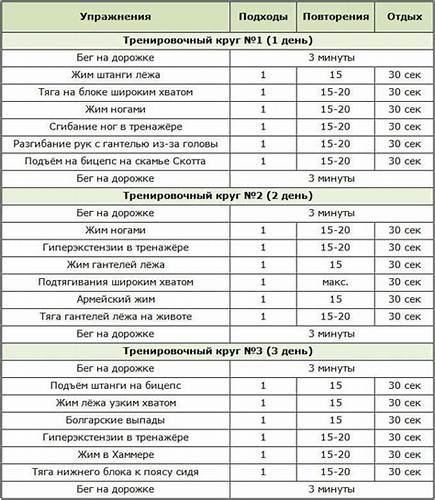 | Упражнения | Подходы | Повторения | Отдых |
|---|---|---|---|
| Тренировочный круг №1 (1 день) | | | |
| Бег на дорожке | 3 минуты | | |
| Жим штанги лёжа | 1 | 15 | 30 сек |
| Тяга на блоке широким хватом | 1 | 15-20 | 30 сек |
| Жим ногами | 1 | 15-20 | 30 сек |
| Сгибание ног в тренажёре | 1 | 15-20 | 30 сек |
| Разгибание рук с гантелью из-за головы | 1 | 15-20 | 30 сек |
| Подъём на бицепс на скамье Скотта | 1 | 15-20 | 30 сек |
| Бег на дорожке | 3 минуты | | |
| Тренировочный круг №2 (2 день) | | | |
| Бег на дорожке | 3 минуты | | |
| Жим ногами | 1 | 15-20 | 30 сек |
| Гиперэкстензии в тренажёре | 1 | 15-20 | 30 сек |
| Жим гантелей лёжа | 1 | 15 | 30 сек |
| Подтягивания широким хватом | 1 | макс. | 30 сек |
| Армейский жим | 1 | 15 | 30 сек |
| Тяга гантелей лёжа на животе | 1 | 15-20 | 30 сек |
| Бег на дорожке | 3 минуты | | |
| Тренировочный круг №3 (3 день) | | | |
| Бег на дорожке | 3 минуты | | |
| Подъём штанги на бицепс | 1 | 15 | 30 сек |
| Жим лёжа узким хватом | 1 | 15 | 30 сек |
| Болгарские выпады | 1 | 15 | 30 сек |
| Гиперэкстензии в тренажёре | 1 | 15-20 | 30 сек |
| Жим в Хаммере | 1 | 15-20 | 30 сек |
| Тяга нижнего блока к поясу сидя | 1 | 15-20 | 30 сек |
| Бег на дорожке | 3 минуты | | |